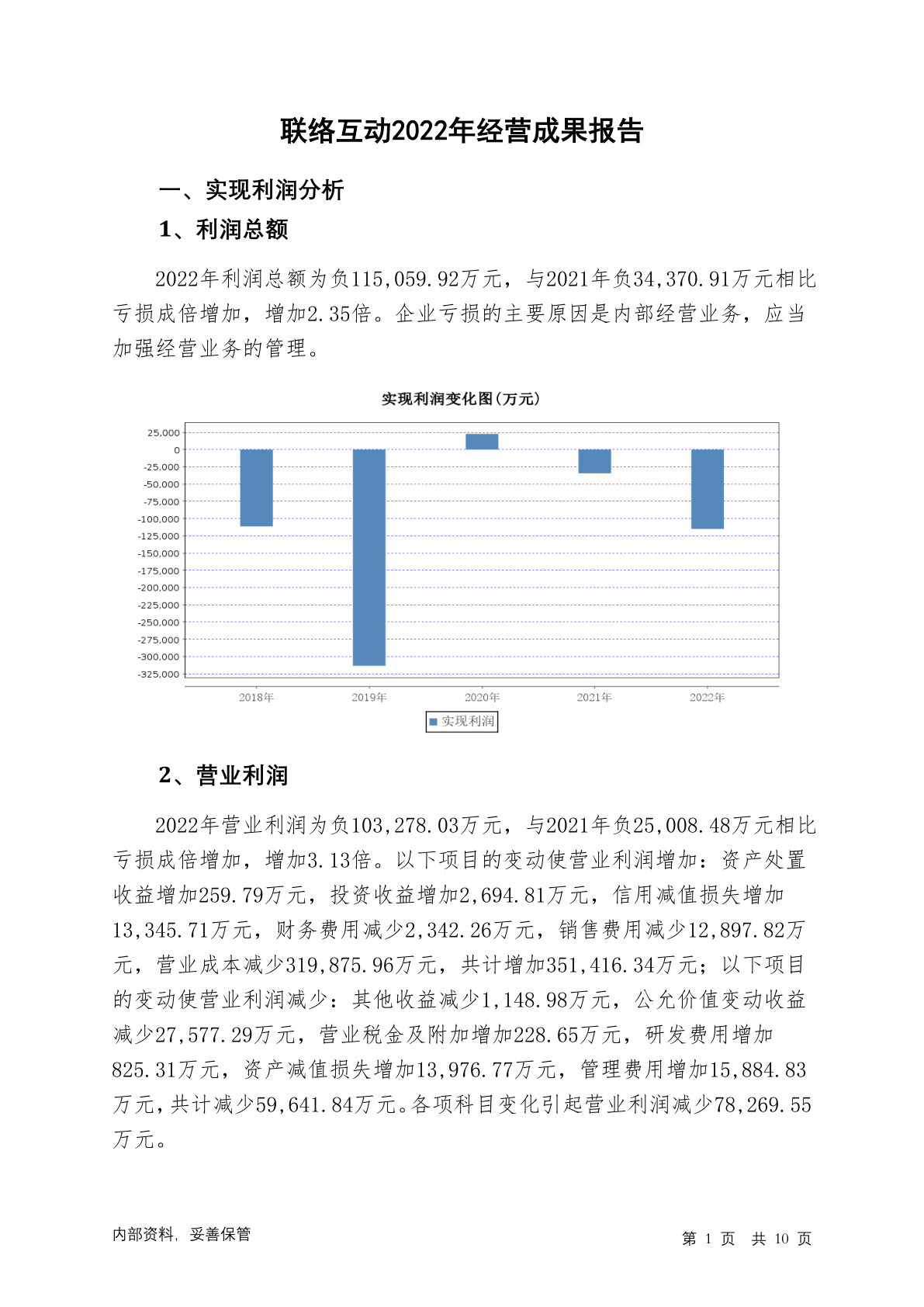 联络互动2022年经营成果报告

一、实现利润分析

1、利润总额

2022年利润总额为负115,059.92万元，与2021年负34,370.91万元相比亏损成倍增加，增加2.35倍。企业亏损的主要原因是内部经营业务，应当加强经营业务的管理。

实现利润变化图(万元)

25,000
0
-25,000
-50,000
-75,000
-100,000
-125,000
-150,000
-175,000
-200,000
-225,000
-250,000
-275,000
-300,000
-325,000

2018年
2019年
2020年
2021年
2022年

实现利润

2、营业利润

2022年营业利润为负103,278.03万元，与2021年负25,008.48万元相比亏损成倍增加，增加3.13倍。以下项目的变动使营业利润增加：资产处置收益增加259.79万元，投资收益增加2,694.81万元，信用减值损失增加13,345.71万元，财务费用减少2,342.26万元，销售费用减少12,897.82万元，营业成本减少319,875.96万元，共计增加351,416.34万元；以下项目的变动使营业利润减少：其他收益减少1,148.98万元，公允价值变动收益减少27,577.29万元，营业税金及附加增加228.65万元，研发费用增加825.31万元，资产减值损失增加13,976.77万元，管理费用增加15,884.83万元，共计减少59,641.84万元。各项科目变化引起营业利润减少78,269.55万元。

内部资料，妥善保管

第 1 页 共 10 页